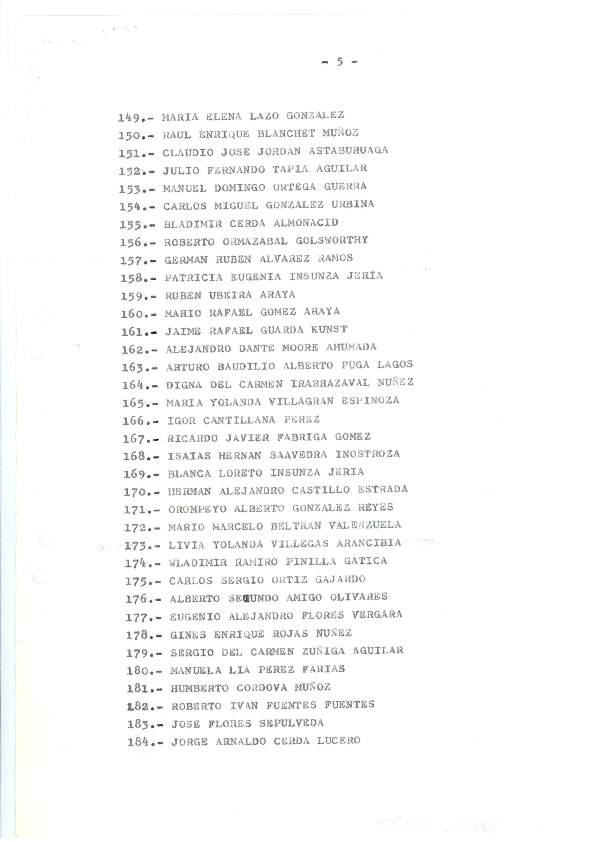 - 5 -

149.- MARIA ELENA LAZO GONZALEZ
150.- RAUL ENRIQUE BLANCHET MUÑOZ
151.- CLAUDIO JOSE JORDAN ASTABURUAGA
152.- JULIO FERNANDO TAPIA AGUILAR
153.- MANUEL DOMINGO ORTEGA GUERRA
154.- CARLOS MIGUEL GONZALEZ URBINA
155.- BLADIMIR CERDA ALMONACID
156.- ROBERTO ORMAZABAL GOLSWORTHY
157.- GERMAN RUBEN ALVAREZ RAMOS
158.- PATRICIA EUGENIA INSUNZA JERIA
159.- RUBEN UBEIRA ARAYA
160.- MARIO RAFAEL GOMEZ ARAYA
161.- JAIME RAFAEL GUARDA KUNST
162.- ALEJANDRO DANTE MOORE AHUMADA
163.- ARTURO BAUDILIO ALBERTO PUGA LAGOS
164.- DIGNA DEL CARMEN IRARRAZAVAL NUÑEZ
165.- MARIA YOLANDA VILLAGRAN ESPINOZA
166.- IGOR CANTILLANA PEREZ
167.- RICARDO JAVIER FABRIGA GOMEZ
168.- ISAIAS HERNAN SAAVEDRA INOSTROZA
169.- BLANCA LORETO INSUNZA JERIA
170.- HERMAN ALEJANDRO CASTILLO ESTRADA
171.- OROMPEYO ALBERTO GONZALEZ REYES
172.- MARIO MARCELO BELTRAN VALENZUELA
173.- LIVIA YOLANDA VILLEGAS ARANCIBIA
174.- WLADIMIR RAMIRO PINILLA GATICA
175.- CARLOS SERGIO ORTIZ GAJARDO
176.- ALBERTO SEGUNDO AMIGO OLIVARES
177.- EUGENIO ALEJANDRO FLORES VERGARA
178.- GINES ENRIQUE ROJAS NUÑEZ
179.- SERGIO DEL CARMEN ZUÑIGA AGUILAR
180.- MANUELA LIA PEREZ FARIAS
181.- HUMBERTO CORDOVA MUÑOZ
182.- ROBERTO IVAN FUENTES FUENTES
183.- JOSE FLORES SEPULVEDA
184.- JORGE ARNALDO CERDA LUCERO